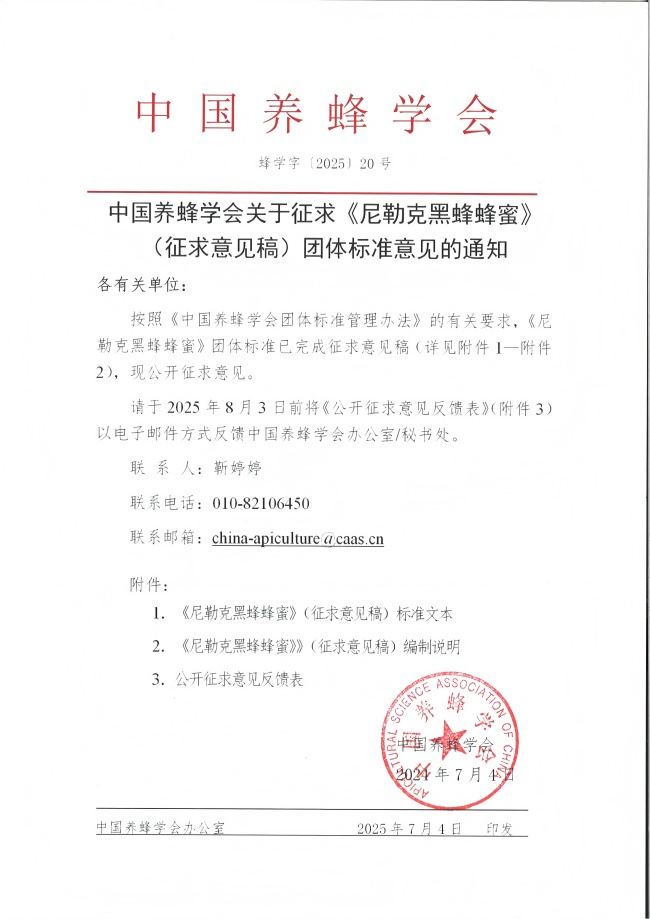 中国养蜂学会

蜂学字〔2025〕20号

中国养蜂学会关于征求《尼勒克黑蜂蜂蜜》（征求意见稿）团体标准意见的通知

各有关单位：

按照《中国养蜂学会团体标准管理办法》的有关要求，《尼勒克黑蜂蜂蜜》团体标准已完成征求意见稿（详见附件1—附件2），现公开征求意见。

请于2025年8月3日前将《公开征求意见反馈表》(附件3)以电子邮件方式反馈中国养蜂学会办公室/秘书处。

联 系 人：靳婷婷

联系电话：010-82106450

联系邮箱：china-apiculture@caas.cn

附件：

1. 《尼勒克黑蜂蜂蜜》（征求意见稿）标准文本

2. 《尼勒克黑蜂蜂蜜》》（征求意见稿）编制说明

3. 公开征求意见反馈表

APICULTURAL SCIENCE ASSOCIATION OF CHINA
中国养蜂学会

中国养蜂学会

2024年7月4日

中国养蜂学会办公室　　2025年7月4日　印发